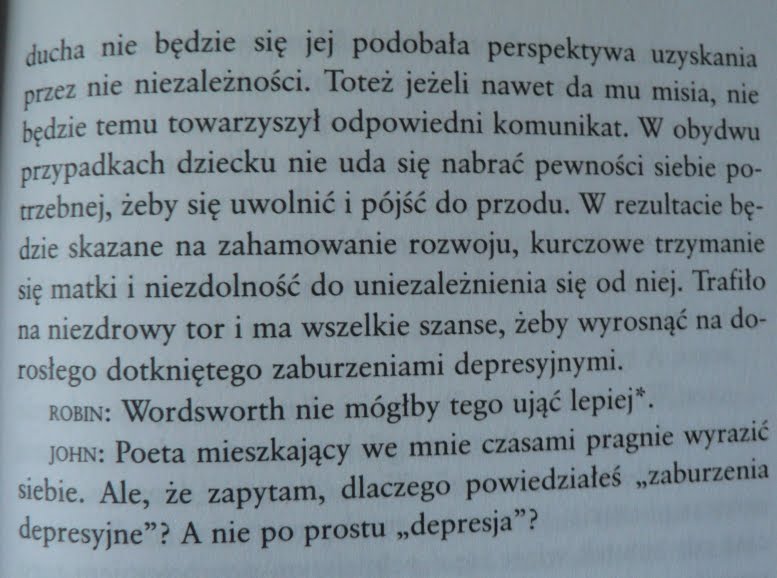 ducha nie będzie się jej podobała perspektywa uzyskania przez nie niezależności. Toteż jeżeli nawet da mu misia, nie będzie temu towarzyszył odpowiedni komunikat. W obydwu przypadkach dziecku nie uda się nabrać pewności siebie potrzebnej, żeby się uwolnić i pójść do przodu. W rezultacie będzie skazane na zahamowanie rozwoju, kurczowe trzymanie się matki i niezdolność do uniezależnienia się od niej. Trafiło na niezdrowy tor i ma wszelkie szanse, żeby wyrosnąć na dorosłego dotkniętego zaburzeniami depresyjnymi.

ROBIN: Wordsworth nie mógłby tego ująć lepiej*.

JOHN: Poeta mieszkający we mnie czasami pragnie wyrazić siebie. Ale, że zapytam, dlaczego powiedziałeś „zaburzenia depresyjne"? A nie po prostu „depresja"?